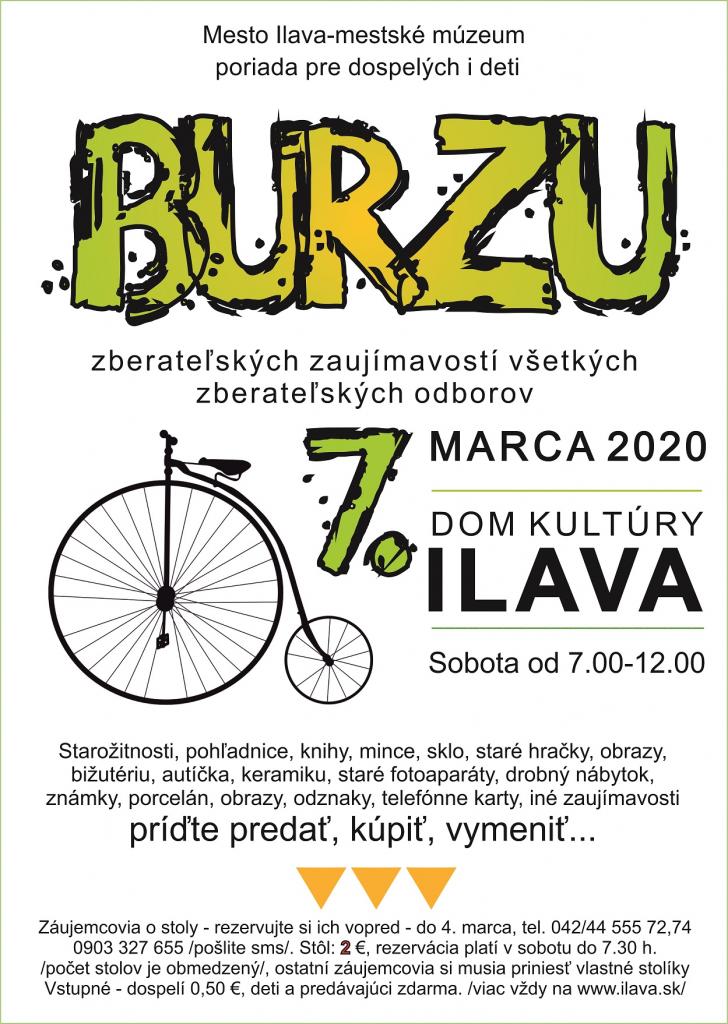 Mesto Ilava-mestské múzeum
poriada pre dospelých i deti

BURZU

zberateľských zaujímavostí všetkých zberateľských odborov

7.

MARCA 2020

DOM KULTÚRY
ILAVA

Sobota od 7.00-12.00

Starožitnosti, pohľadnice, knihy, mince, sklo, staré hračky, obrazy, bižutériu, autíčka, keramiku, staré fotoaparáty, drobný nábytok, známky, porcelán, obrazy, odznaky, telefónne karty, iné zaujímavosti

príďte predať, kúpiť, vymeniť...

Záujemcovia o stoly - rezervujte si ich vopred - do 4. marca, tel. 042/44 555 72,74 0903 327 655 /pošlite sms/. Stôl: 2 €, rezervácia platí v sobotu do 7.30 h. /počet stolov je obmedzený/, ostatní záujemcovia si musia priniesť vlastné stolíky Vstupné - dospelí 0,50 €, deti a predávajúci zdarma. /viac vždy na www.ilava.sk/